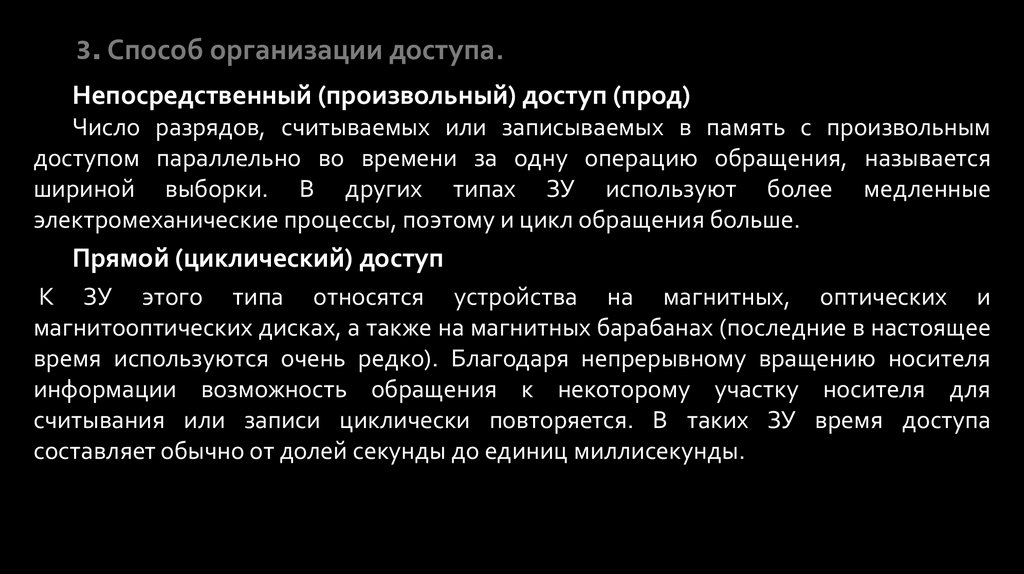 3. Способ организации доступа.

Непосредственный (произвольный) доступ (прод)

Число разрядов, считываемых или записываемых в память с произвольным доступом параллельно во времени за одну операцию обращения, называется шириной выборки. В других типах ЗУ используют более медленные электромеханические процессы, поэтому и цикл обращения больше.

Прямой (циклический) доступ

К ЗУ этого типа относятся устройства на магнитных, оптических и магнитооптических дисках, а также на магнитных барабанах (последние в настоящее время используются очень редко). Благодаря непрерывному вращению носителя информации возможность обращения к некоторому участку носителя для считывания или записи циклически повторяется. В таких ЗУ время доступа составляет обычно от долей секунды до единиц миллисекунды.